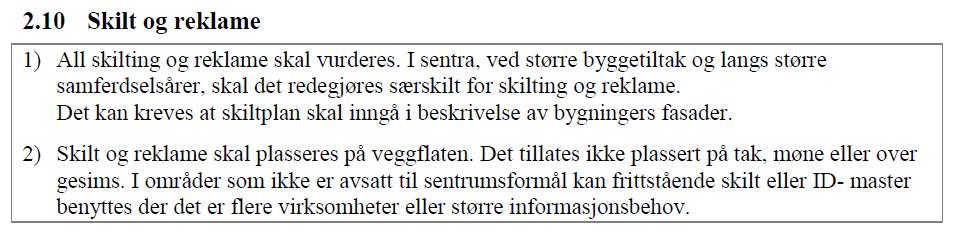 2.10 Skilt og reklame

1) All skilting og reklame skal vurderes. I sentra, ved større byggetiltak og langs større samferdselsårer, skal det redegjøres særskilt for skilting og reklame.
Det kan kreves at skiltplan skal inngå i beskrivelse av bygningers fasader.

2) Skilt og reklame skal plasseres på veggflaten. Det tillates ikke plassert på tak, møne eller over gesims. I områder som ikke er avsatt til sentrumsformål kan frittstående skilt eller ID- master benyttes der det er flere virksomheter eller større informasjonsbehov.